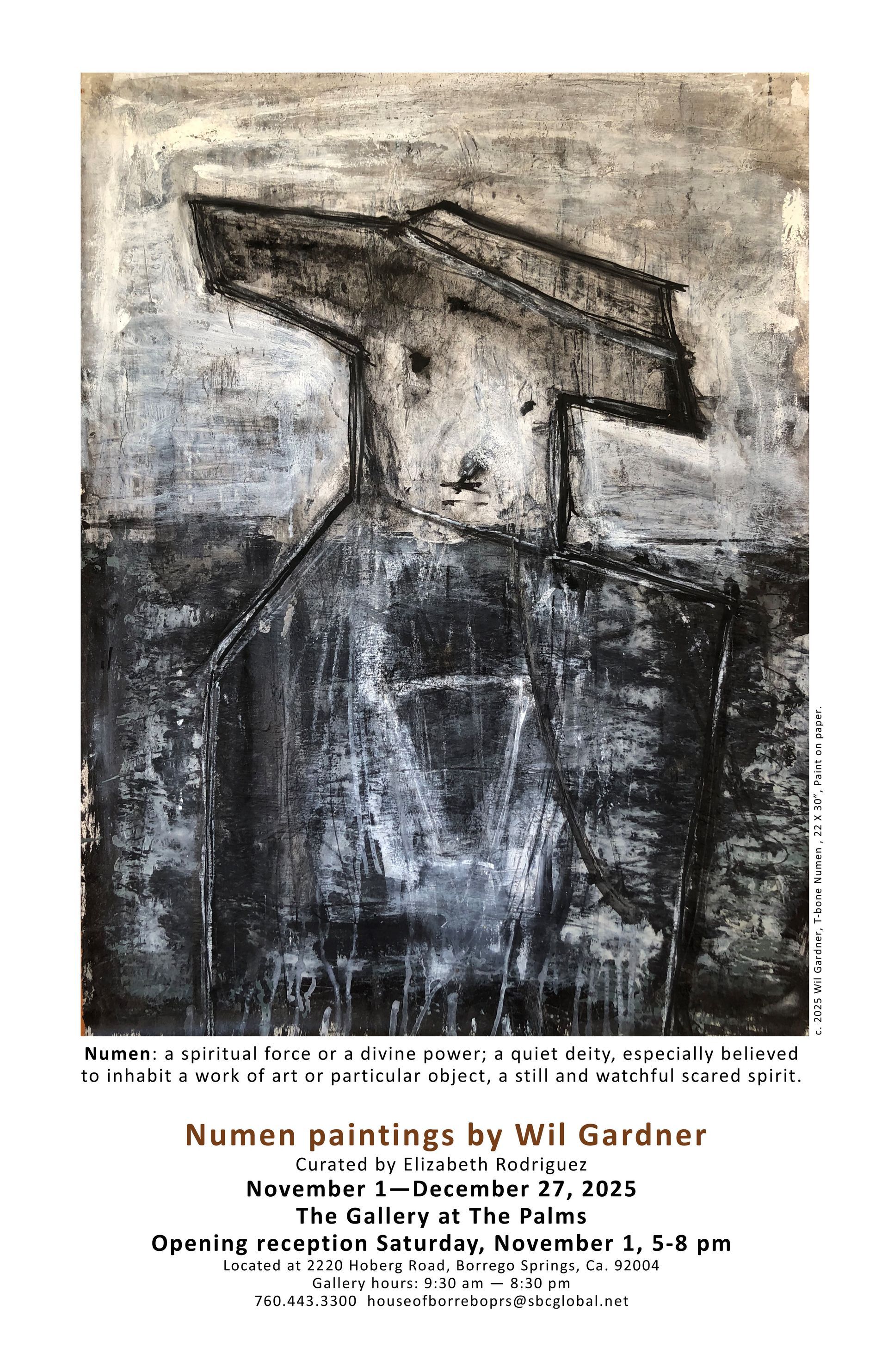 c. 2025 Wil Gardner, T-bone Numen , 22 X 30", Paint on paper.

Numen: a spiritual force or a divine power; a quiet deity, especially believed to inhabit a work of art or particular object, a still and watchful scared spirit.

Numen paintings by Wil Gardner
Curated by Elizabeth Rodriguez
November 1—December 27, 2025
The Gallery at The Palms
Opening reception Saturday, November 1, 5-8 pm
Located at 2220 Hoberg Road, Borrego Springs, Ca. 92004
Gallery hours: 9:30 am — 8:30 pm
760.443.3300 houseofborreboprs@sbcglobal.net